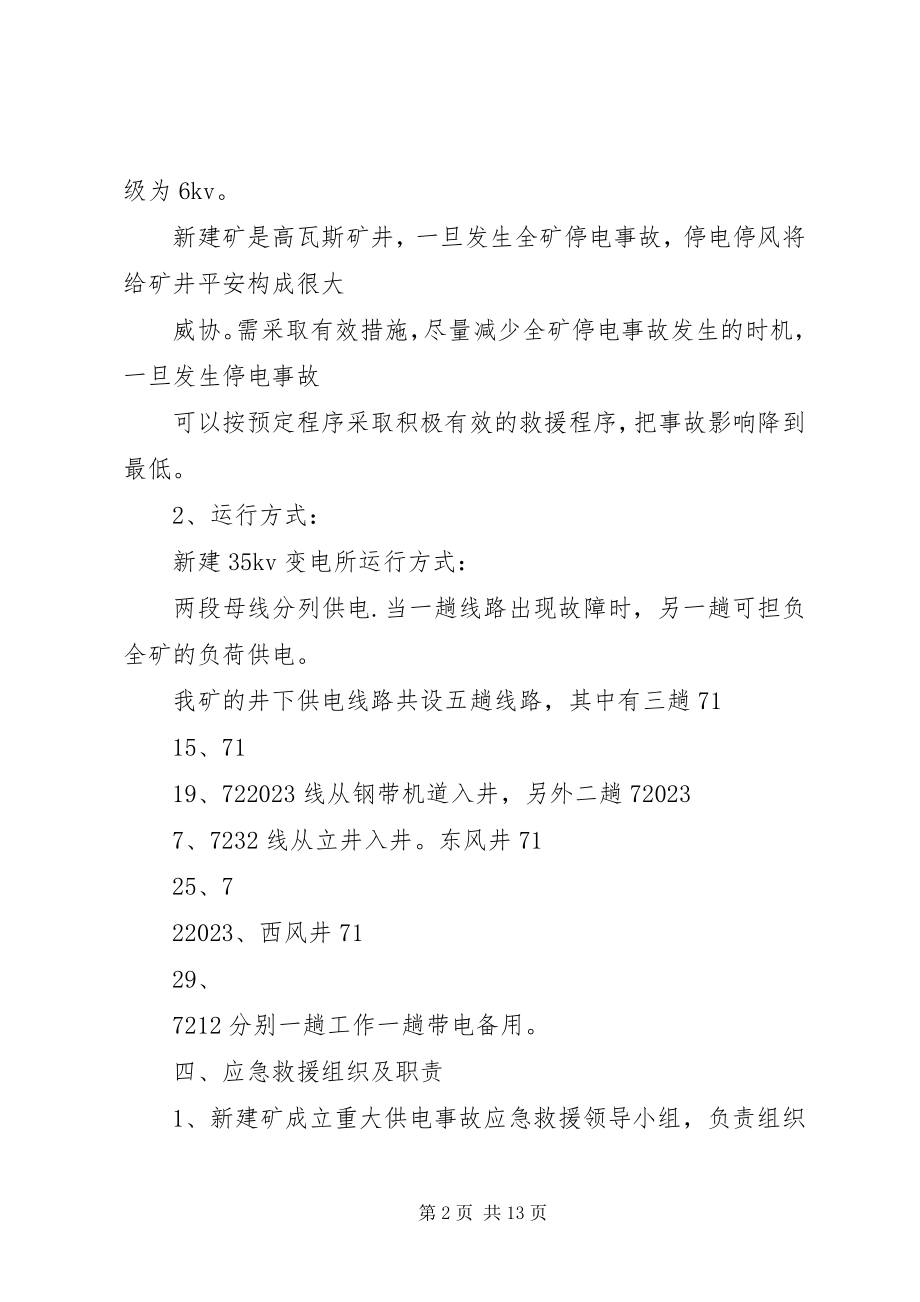 级为 6kv。

新建矿是高瓦斯矿井，一旦发生全矿停电事故，停电停风将给矿井平安构成很大

威协。需采取有效措施，尽量减少全矿停电事故发生的时机，一旦发生停电事故

可以按预定程序采取积极有效的救援程序，把事故影响降到最低。

2、运行方式：

新建 35kv 变电所运行方式：

两段母线分列供电.当一趟线路出现故障时，另一趟可担负全矿的负荷供电。

我矿的井下供电线路共设五趟线路，其中有三趟 71

15、71

19、722023 线从钢带机道入井，另外二趟 72023

7、7232 线从立井入井。东风井 71

25、7

22023、西风井 71

29、

7212 分别一趟工作一趟带电备用。

四、应急救援组织及职责

1、新建矿成立重大供电事故应急救援领导小组，负责组织

第 2 页 共 13 页